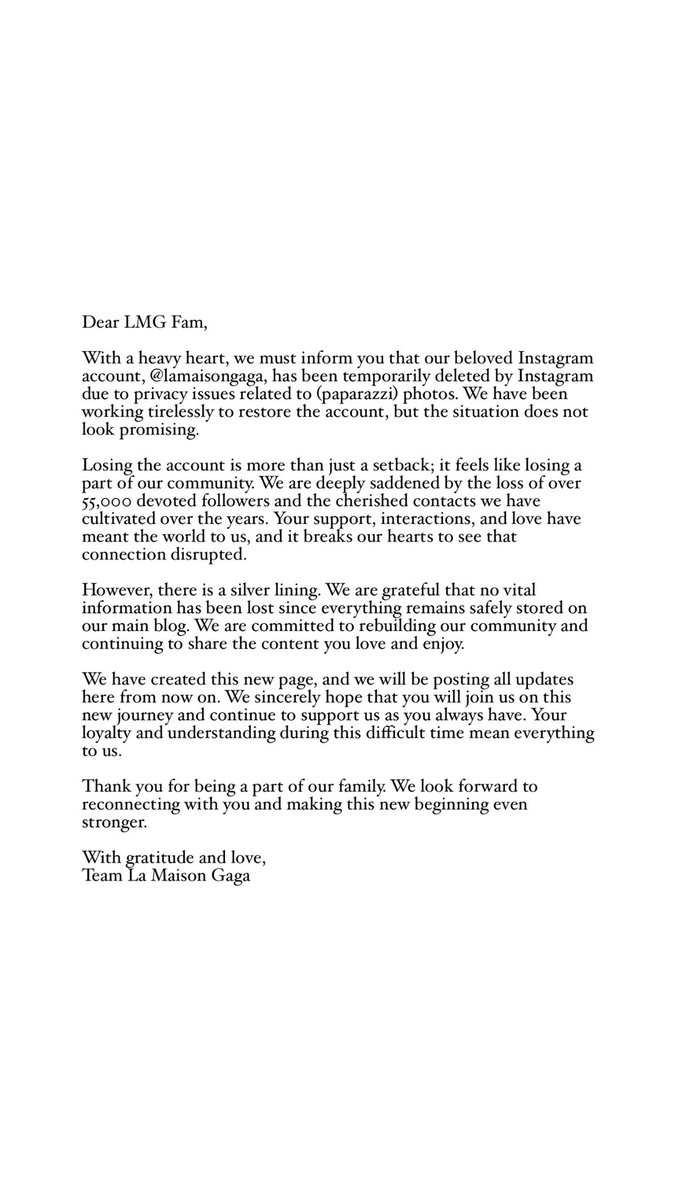 Dear LMG Fam,

With a heavy heart, we must inform you that our beloved Instagram account, @lamaisongaga, has been temporarily deleted by Instagram due to privacy issues related to (paparazzi) photos. We have been working tirelessly to restore the account, but the situation does not look promising.

Losing the account is more than just a setback; it feels like losing a part of our community. We are deeply saddened by the loss of over 55,000 devoted followers and the cherished contacts we have cultivated over the years. Your support, interactions, and love have meant the world to us, and it breaks our hearts to see that connection disrupted.

However, there is a silver lining. We are grateful that no vital information has been lost since everything remains safely stored on our main blog. We are committed to rebuilding our community and continuing to share the content you love and enjoy.

We have created this new page, and we will be posting all updates here from now on. We sincerely hope that you will join us on this new journey and continue to support us as you always have. Your loyalty and understanding during this difficult time mean everything to us.

Thank you for being a part of our family. We look forward to reconnecting with you and making this new beginning even stronger.

With gratitude and love,
Team La Maison Gaga